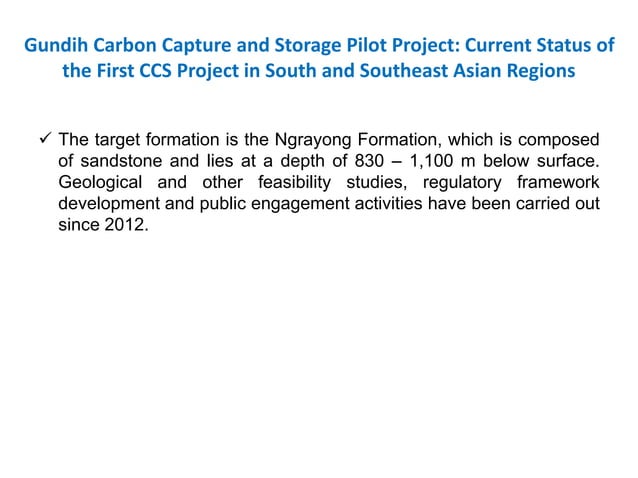 Gundih Carbon Capture and Storage Pilot Project: Current Status of the First CCS Project in South and Southeast Asian Regions

✓ The target formation is the Ngrayong Formation, which is composed of sandstone and lies at a depth of 830 – 1,100 m below surface. Geological and other feasibility studies, regulatory framework development and public engagement activities have been carried out since 2012.